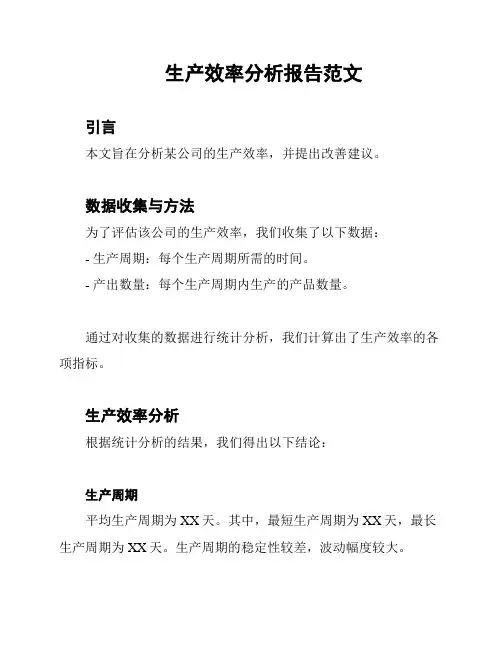 生产效率分析报告范文

引言

本文旨在分析某公司的生产效率，并提出改善建议。

数据收集与方法

为了评估该公司的生产效率，我们收集了以下数据：

- 生产周期：每个生产周期所需的时间。

- 产出数量：每个生产周期内生产的产品数量。

通过对收集的数据进行统计分析，我们计算出了生产效率的各项指标。

生产效率分析

根据统计分析的结果，我们得出以下结论：

生产周期

平均生产周期为 XX 天。其中，最短生产周期为 XX 天，最长生产周期为 XX 天。生产周期的稳定性较差，波动幅度较大。